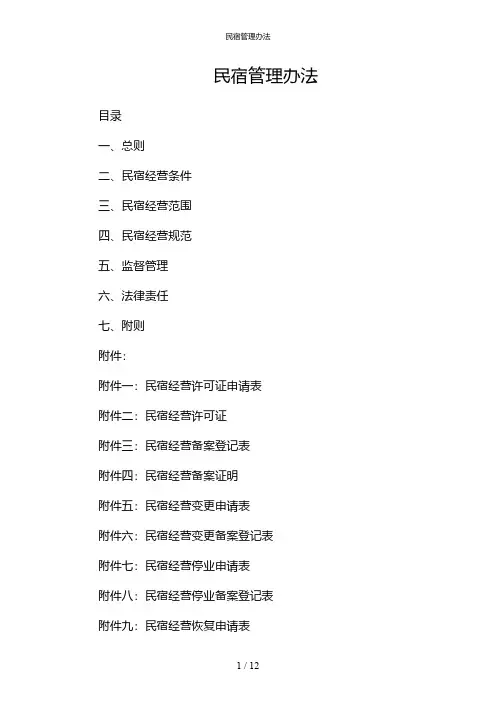 民宿管理办法

民宿管理办法

目录

一、总则

二、民宿经营条件

三、民宿经营范围

四、民宿经营规范

五、监督管理

六、法律责任

七、附则

附件:

附件一:民宿经营许可证申请表

附件二:民宿经营许可证

附件三:民宿经营备案登记表

附件四:民宿经营备案证明

附件五:民宿经营变更申请表

附件六:民宿经营变更备案登记表

附件七:民宿经营停业申请表

附件八:民宿经营停业备案登记表

附件九:民宿经营恢复申请表

1 / 12